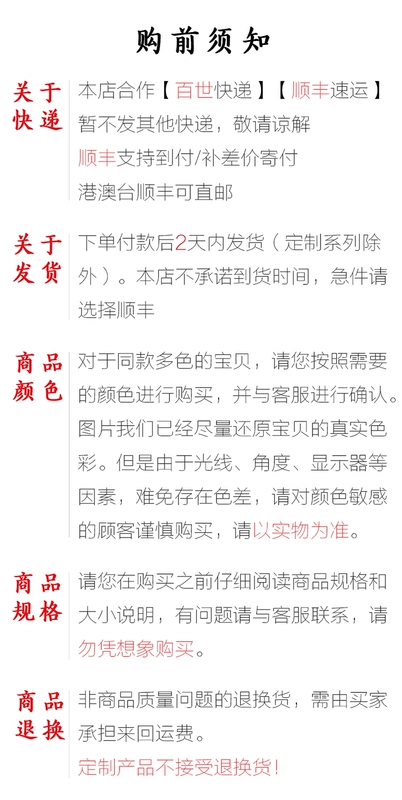 购前须知

关于快递

本店合作【百世快递】【顺丰速运】暂不发其他快递，敬请谅解
顺丰支持到付/补差价寄付
港澳台顺丰可直邮

关于发货

下单付款后2天内发货（定制系列除外）。本店不承诺到货时间，急件请选择顺丰

商品颜色

对于同款多色的宝贝，请您按照需要的颜色进行购买，并与客服进行确认。图片我们已经尽量还原宝贝的真实色彩。但是由于光线、角度、显示器等因素，难免存在色差，请对颜色敏感的顾客谨慎购买，请以实物为准。

商品规格

请您在购买之前仔细阅读商品规格和大小说明，有问题请与客服联系，请勿凭想象购买。

商品退换

非商品质量问题的退换货，需由买家承担来回运费。
定制产品不接受退换货！